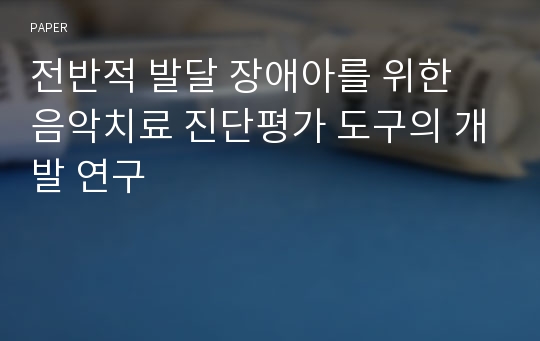 PAPER

전반적 발달 장애아를 위한 음악치료 진단평가 도구의 개발 연구